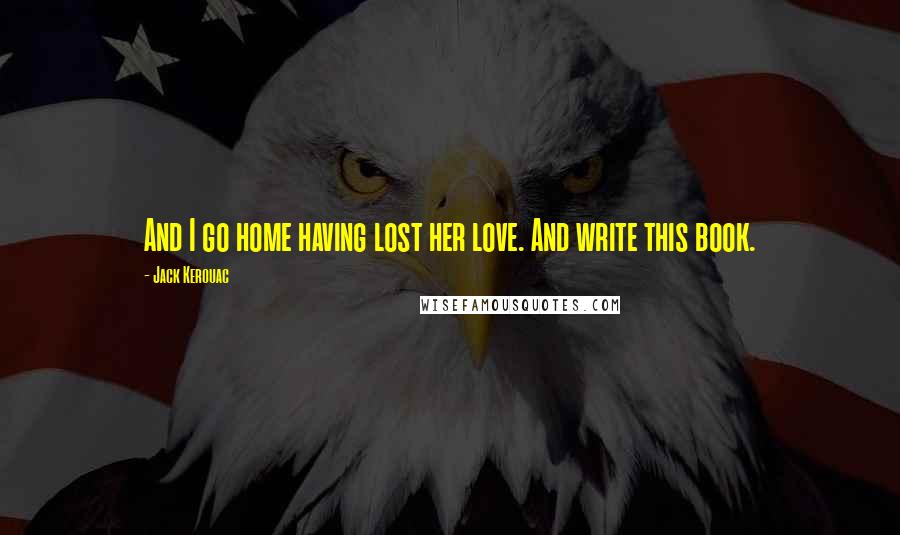 And I go home having lost her love. And write this book.

- Jack Kerouac

WISEFAMOUSQUOTES.COM